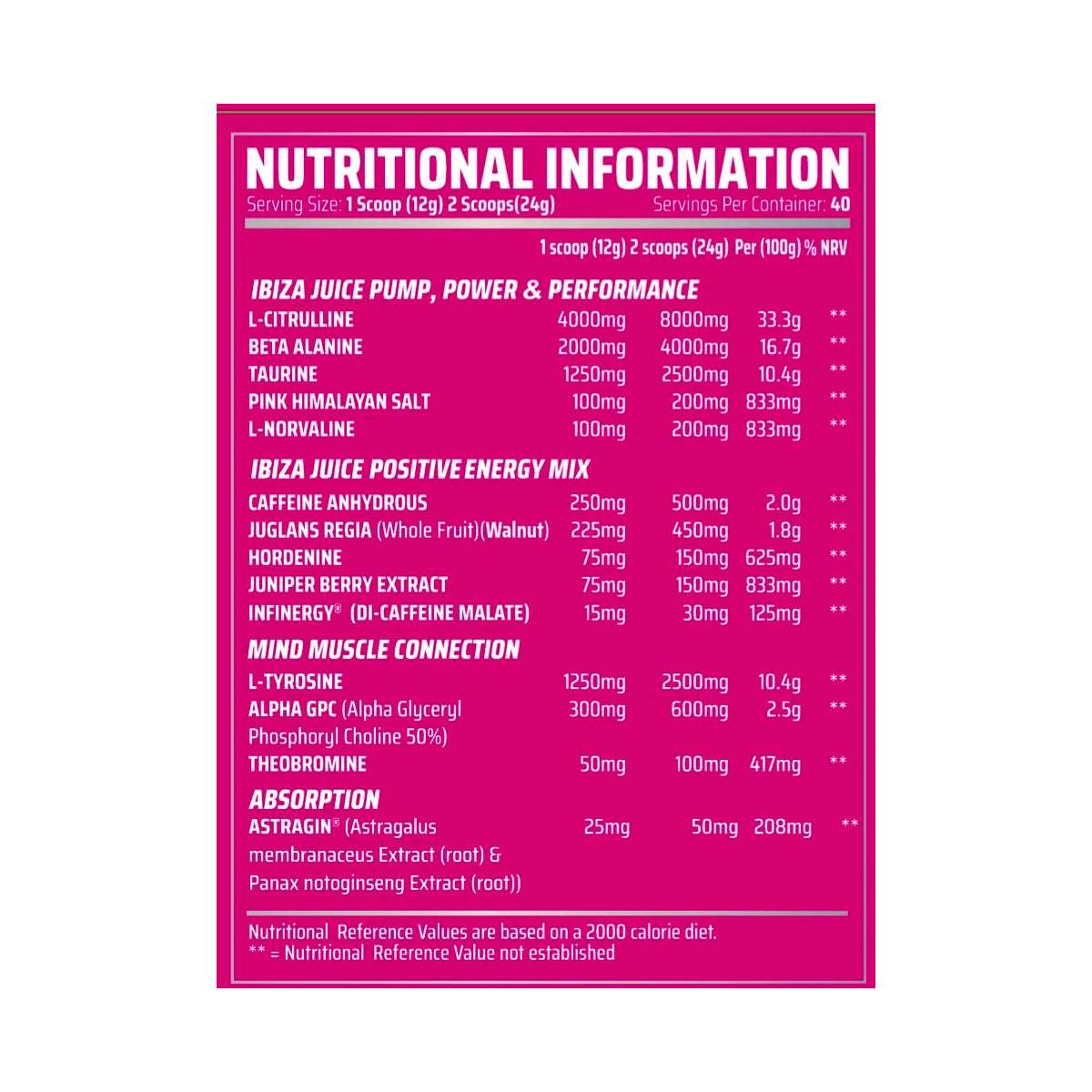 NUTRITIONAL INFORMATION

Serving Size: 1 Scoop (12g) 2 Scoops(24g) Servings Per Container: 40

| | 1 scoop (12g) | 2 scoops (24g) | Per (100g) | % NRV |
|---|---|---|---|---|
| IBIZA JUICE PUMP, POWER & PERFORMANCE | | | | |
| L-CITRULLINE | 4000mg | 8000mg | 33.3g | ** |
| BETA ALANINE | 2000mg | 4000mg | 16.7g | ** |
| TAURINE | 1250mg | 2500mg | 10.4g | ** |
| PINK HIMALAYAN SALT | 100mg | 200mg | 833mg | ** |
| L-NORVALINE | 100mg | 200mg | 833mg | ** |
| IBIZA JUICE POSITIVE ENERGY MIX | | | | |
| CAFFEINE ANHYDROUS | 250mg | 500mg | 2.0g | ** |
| JUGLANS REGIA (Whole Fruit)(Walnut) | 225mg | 450mg | 1.8g | ** |
| HORDENINE | 75mg | 150mg | 625mg | ** |
| JUNIPER BERRY EXTRACT | 75mg | 150mg | 833mg | ** |
| INFINERGY® (DI-CAFFEINE MALATE) | 15mg | 30mg | 125mg | ** |
| MIND MUSCLE CONNECTION | | | | |
| L-TYROSINE | 1250mg | 2500mg | 10.4g | ** |
| ALPHA GPC (Alpha Glyceryl Phosphoryl Choline 50%) | 300mg | 600mg | 2.5g | ** |
| THEOBROMINE | 50mg | 100mg | 417mg | ** |
| ABSORPTION | | | | |
| ASTRAGIN® (Astragalus membranaceus Extract (root) & Panax notoginseng Extract (root)) | 25mg | 50mg | 208mg | ** |

Nutritional Reference Values are based on a 2000 calorie diet.
** = Nutritional Reference Value not established